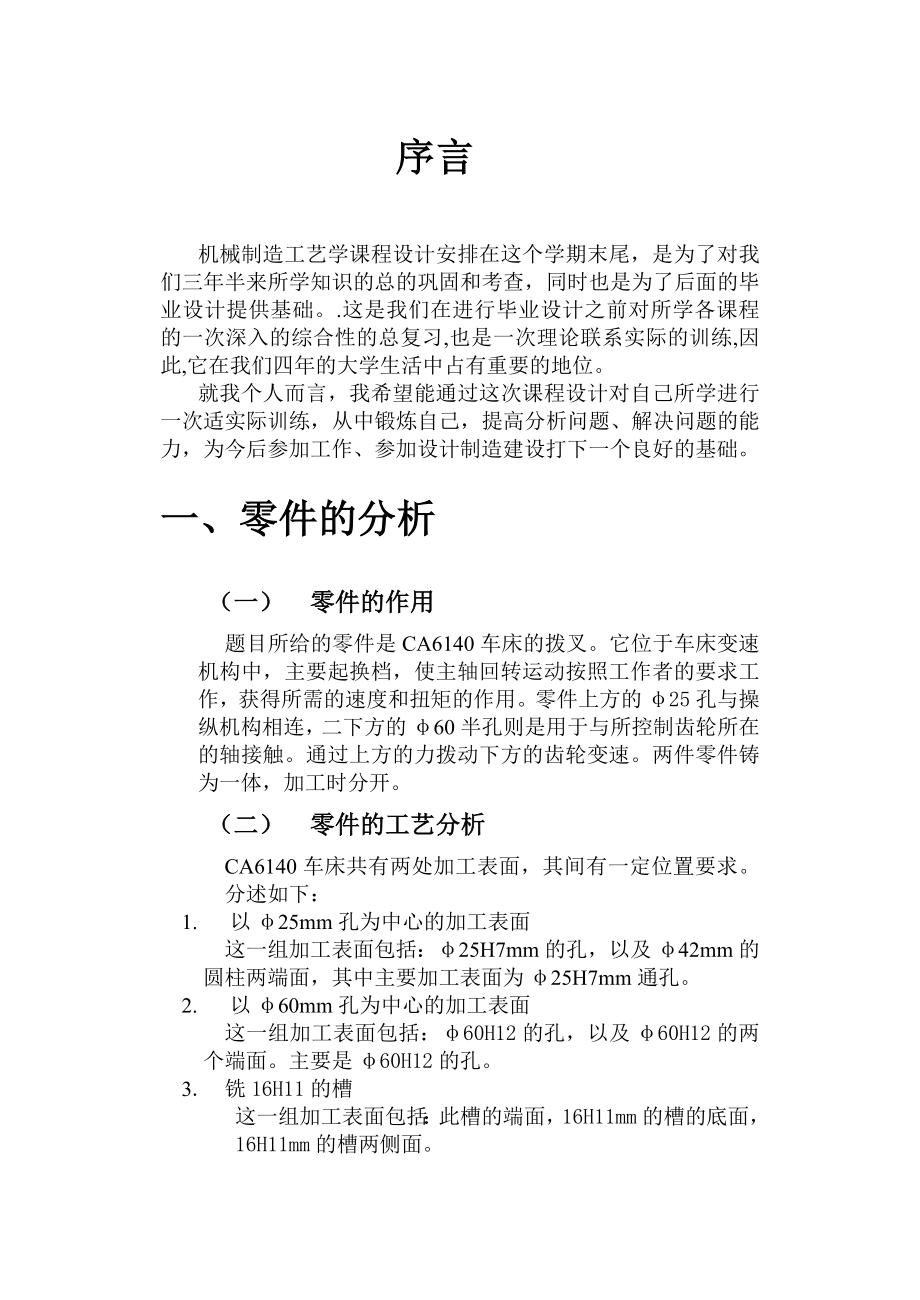 序言

机械制造工艺学课程设计安排在这个学期末尾，是为了对我们三年半来所学知识的总的巩固和考查，同时也是为了后面的毕业设计提供基础。.这是我们在进行毕业设计之前对所学各课程的一次深入的综合性的总复习,也是一次理论联系实际的训练,因此,它在我们四年的大学生活中占有重要的地位。

就我个人而言，我希望能通过这次课程设计对自己所学进行一次适实际训练，从中锻炼自己，提高分析问题、解决问题的能力，为今后参加工作、参加设计制造建设打下一个良好的基础。

一、零件的分析

（一）　零件的作用

题目所给的零件是 CA6140 车床的拨叉。它位于车床变速机构中，主要起换档，使主轴回转运动按照工作者的要求工作，获得所需的速度和扭矩的作用。零件上方的 φ25 孔与操纵机构相连，二下方的 φ60 半孔则是用于与所控制齿轮所在的轴接触。通过上方的力拨动下方的齿轮变速。两件零件铸为一体，加工时分开。

（二）　零件的工艺分析

CA6140 车床共有两处加工表面，其间有一定位置要求。分述如下：

1.　以 φ25mm 孔为中心的加工表面
这一组加工表面包括：φ25H7mm 的孔，以及 φ42mm 的圆柱两端面，其中主要加工表面为 φ25H7mm 通孔。

2.　以 φ60mm 孔为中心的加工表面
这一组加工表面包括：φ60H12 的孔，以及 φ60H12 的两个端面。主要是 φ60H12 的孔。

3.　铣 16H11 的槽
这一组加工表面包括：此槽的端面，16H11mm 的槽的底面，16H11mm 的槽两侧面。